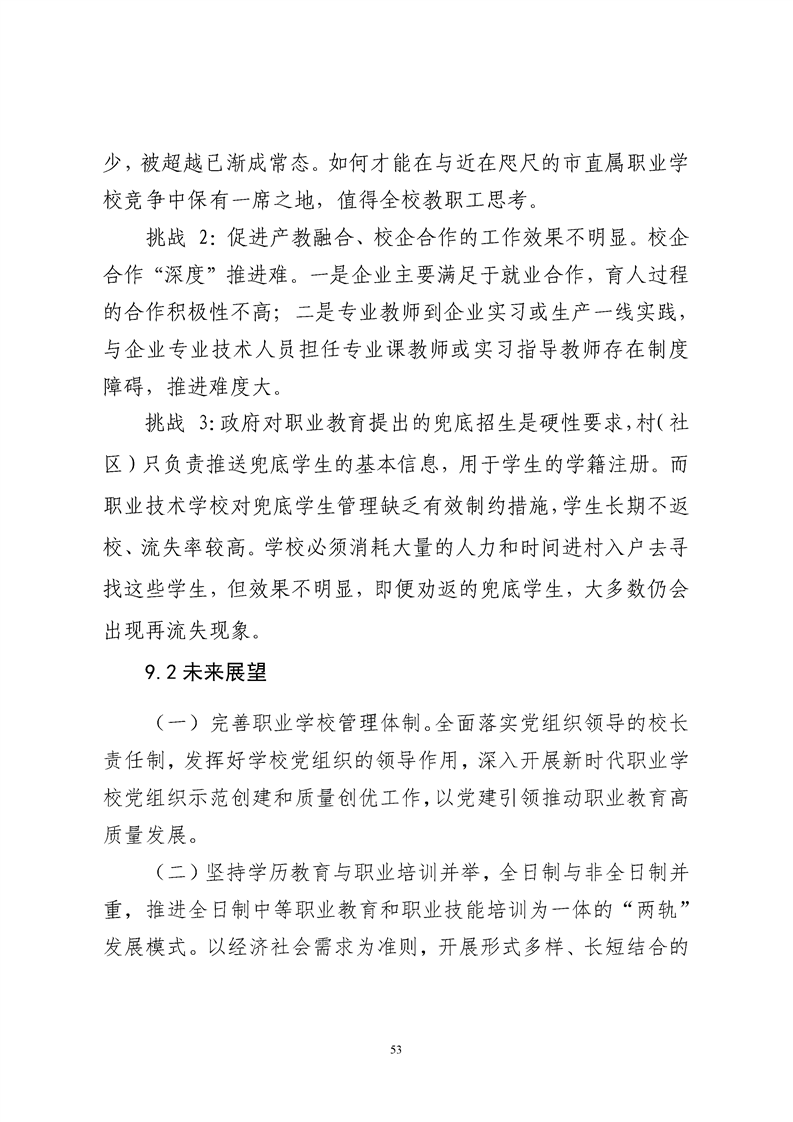 少，被超越已渐成常态。如何才能在与近在咫尺的市直属职业学校竞争中保有一席之地，值得全校教职工思考。

挑战 2：促进产教融合、校企合作的工作效果不明显。校企合作“深度”推进难。一是企业主要满足于就业合作，育人过程的合作积极性不高；二是专业教师到企业实习或生产一线实践，与企业专业技术人员担任专业课教师或实习指导教师存在制度障碍，推进难度大。

挑战 3：政府对职业教育提出的兜底招生是硬性要求，村（社区）只负责推送兜底学生的基本信息，用于学生的学籍注册。而职业技术学校对兜底学生管理缺乏有效制约措施，学生长期不返校、流失率较高。学校必须消耗大量的人力和时间进村入户去寻找这些学生，但效果不明显，即便劝返的兜底学生，大多数仍会出现再流失现象。

9.2 未来展望

（一）完善职业学校管理体制。全面落实党组织领导的校长责任制，发挥好学校党组织的领导作用，深入开展新时代职业学校党组织示范创建和质量创优工作，以党建引领推动职业教育高质量发展。

（二）坚持学历教育与职业培训并举，全日制与非全日制并重，推进全日制中等职业教育和职业技能培训为一体的“两轨”发展模式。以经济社会需求为准则，开展形式多样、长短结合的

53